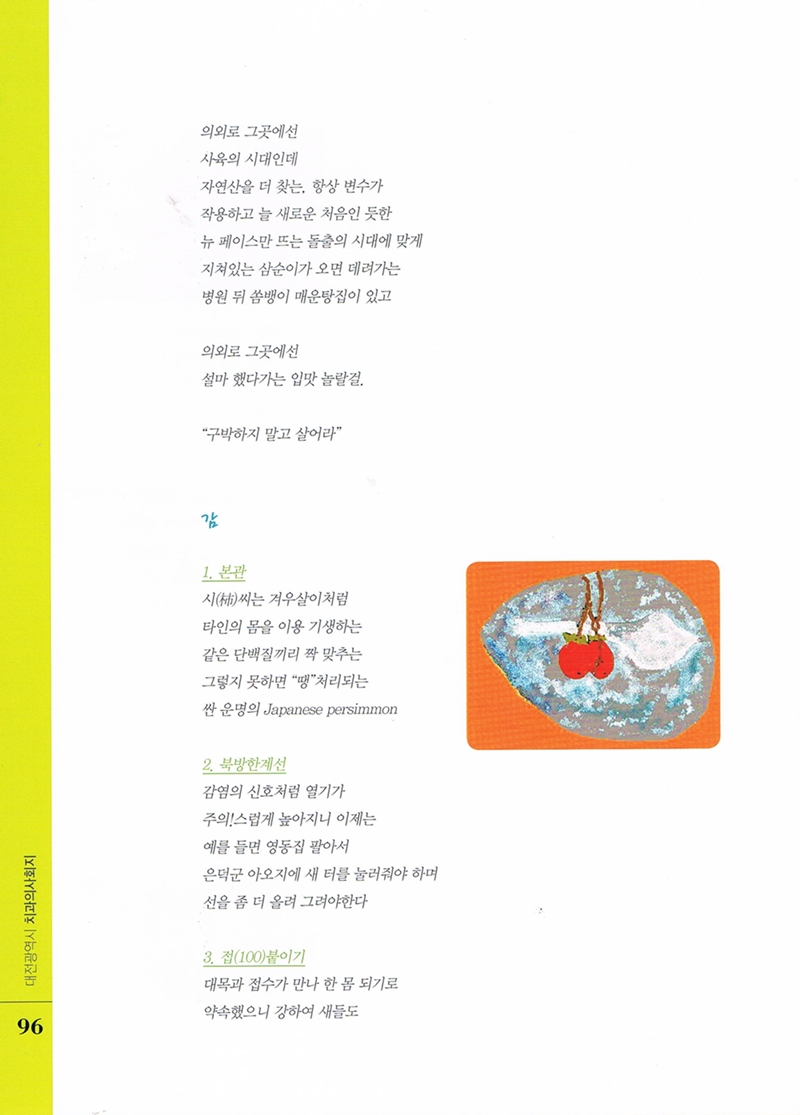 의외로 그곳에선
사육의 시대인데
자연산을 더 찾는, 항상 변수가
작용하고 늘 새로운 처음인 듯한
뉴 페이스만 뜨는 돌출의 시대에 맞게
지쳐있는 삼순이가 오면 데려가는
병원 뒤 쏨뱅이 매운탕집이 있고

의외로 그곳에선
설마 했다가는 입맛 놀랄걸.

"구박하지 말고 살어라"

감

1. 본관
시(柿)씨는 겨우살이처럼
타인의 몸을 이용 기생하는
같은 단백질끼리 짝 맞추는
그렇지 못하면 "땡"처리되는
싼 운명의 Japanese persimmon

2. 북방한계선
감염의 신호처럼 열기가
주의!스럽게 높아지니 이제는
예를 들면 영동집 팔아서
은덕군 아오지에 새 터를 눌러줘야 하며
선을 좀 더 올려 그려야한다

3. 접(100)붙이기
대목과 접수가 만나 한 몸 되기로
약속했으니 강하여 새들도

대전광역시 치과의사회지
96